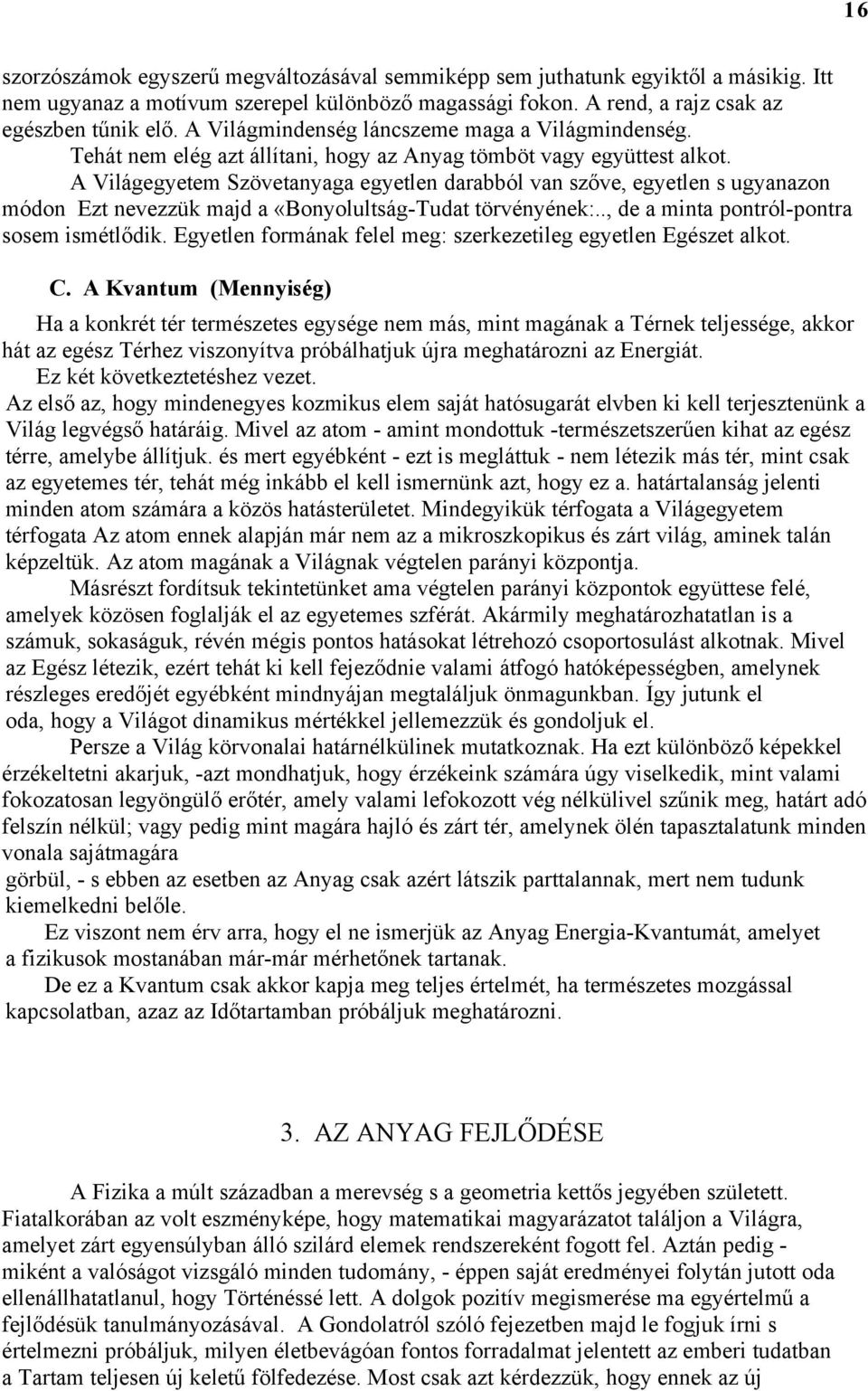 16

szorzószámok egyszerű megváltozásával semmiképp sem juthatunk egyiktől a másikig. Itt nem ugyanaz a motívum szerepel különböző magassági fokon. A rend, a rajz csak az egészben tűnik elő. A Világmindenség láncszeme maga a Világmindenség.
Tehát nem elég azt állítani, hogy az Anyag tömböt vagy együttest alkot.
A Világegyetem Szövetanyaga egyetlen darabból van szőve, egyetlen s ugyanazon módon Ezt nevezzük majd a «Bonyolultság-Tudat törvényének:.., de a minta pontról-pontra sosem ismétlődik. Egyetlen formának felel meg: szerkezetileg egyetlen Egészet alkot.

C. A Kvantum (Mennyiség)

Ha a konkrét tér természetes egysége nem más, mint magának a Térnek teljessége, akkor hát az egész Térhez viszonyítva próbálhatjuk újra meghatározni az Energiát.
Ez két következtetéshez vezet.
Az első az, hogy mindenegyes kozmikus elem saját hatósugarát elvben ki kell terjesztenünk a Világ legvégső határáig. Mivel az atom - amint mondottuk -természetszerűen kihat az egész térre, amelybe állítjuk. és mert egyébként - ezt is megláttuk - nem létezik más tér, mint csak az egyetemes tér, tehát még inkább el kell ismernünk azt, hogy ez a. határtalanság jelenti minden atom számára a közös hatásterületet. Mindegyikük térfogata a Világegyetem térfogata Az atom ennek alapján már nem az a mikroszkopikus és zárt világ, aminek talán képzeltük. Az atom magának a Világnak végtelen parányi központja.
Másrészt fordítsuk tekintetünket ama végtelen parányi központok együttese felé, amelyek közösen foglalják el az egyetemes szférát. Akármily meghatározhatatlan is a számuk, sokaságuk, révén mégis pontos hatásokat létrehozó csoportosulást alkotnak. Mivel az Egész létezik, ezért tehát ki kell fejeződnie valami átfogó hatóképességben, amelynek részleges eredőjét egyébként mindnyájan megtaláljuk önmagunkban. Így jutunk el oda, hogy a Világot dinamikus mértékkel jellemezzük és gondoljuk el.
Persze a Világ körvonalai határnélkülinek mutatkoznak. Ha ezt különböző képekkel érzékeltetni akarjuk, -azt mondhatjuk, hogy érzékeink számára úgy viselkedik, mint valami fokozatosan legyöngülő erőtér, amely valami lefokozott vég nélkülivel szűnik meg, határt adó felszín nélkül; vagy pedig mint magára hajló és zárt tér, amelynek ölén tapasztalatunk minden vonala sajátmagára
görbül, - s ebben az esetben az Anyag csak azért látszik parttalannak, mert nem tudunk kiemelkedni belőle.
Ez viszont nem érv arra, hogy el ne ismerjük az Anyag Energia-Kvantumát, amelyet a fizikusok mostanában már-már mérhetőnek tartanak.
De ez a Kvantum csak akkor kapja meg teljes értelmét, ha természetes mozgással kapcsolatban, azaz az Időtartamban próbáljuk meghatározni.

3. AZ ANYAG FEJLŐDÉSE

A Fizika a múlt században a merevség s a geometria kettős jegyében született. Fiatalkorában az volt eszményképe, hogy matematikai magyarázatot találjon a Világra, amelyet zárt egyensúlyban álló szilárd elemek rendszereként fogott fel. Aztán pedig - miként a valóságot vizsgáló minden tudomány, - éppen saját eredményei folytán jutott oda ellenállhatatlanul, hogy Történéssé lett. A dolgok pozitív megismerése ma egyértelmű a fejlődésük tanulmányozásával. A Gondolatról szóló fejezetben majd le fogjuk írni s értelmezni próbáljuk, milyen életbevágóan fontos forradalmat jelentett az emberi tudatban a Tartam teljesen új keletű fölfedezése. Most csak azt kérdezzük, hogy ennek az új